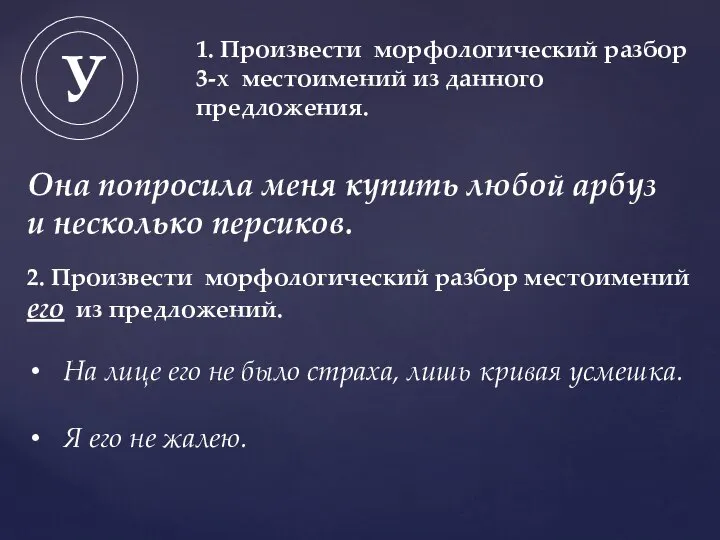 У

1. Произвести морфологический разбор 3-х местоимений из данного предложения.

Она попросила меня купить любой арбуз и несколько персиков.

2. Произвести морфологический разбор местоимений его из предложений.

• На лице его не было страха, лишь кривая усмешка.

• Я его не жалею.